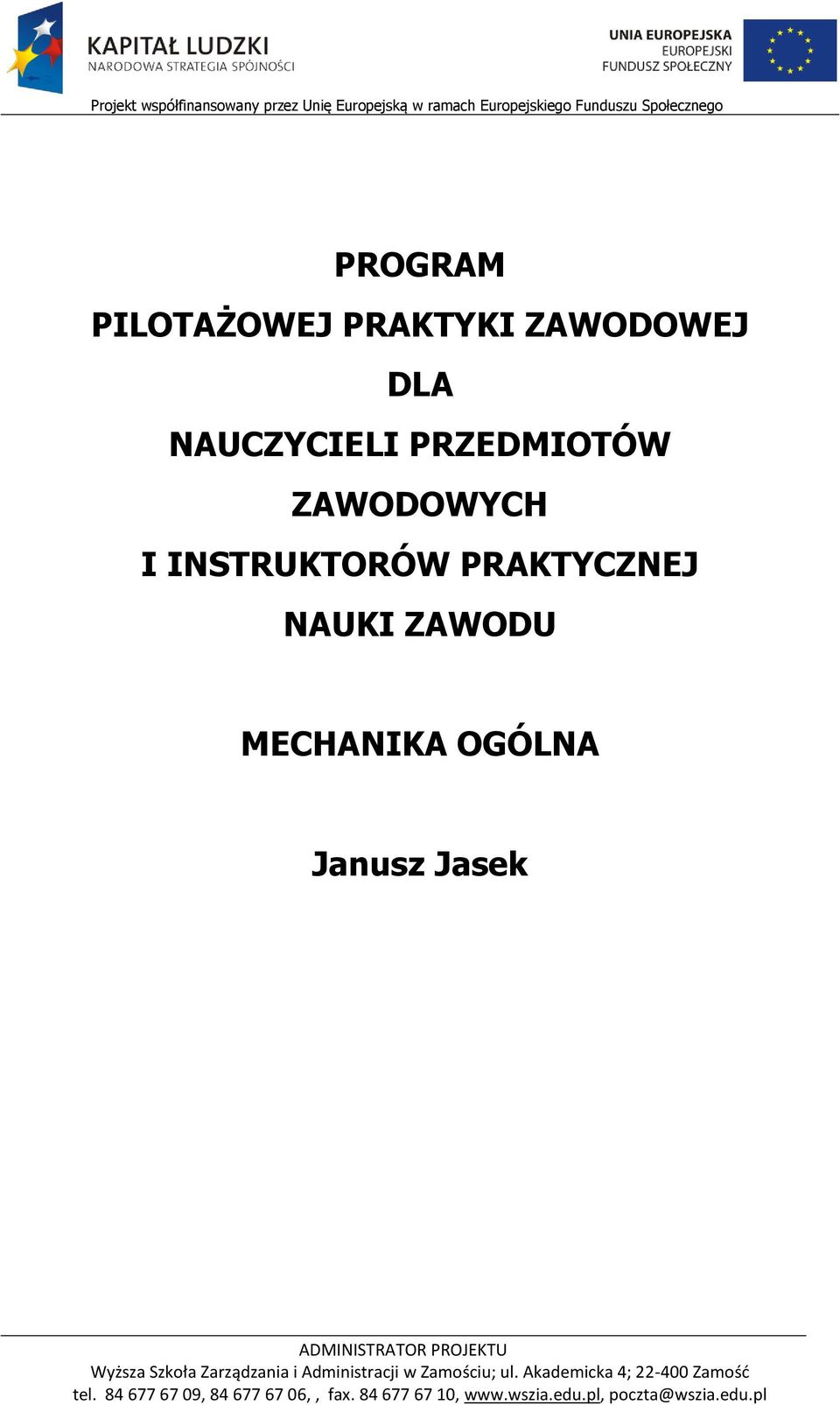 KAPITAŁ LUDZKI
NARODOWA STRATEGIA SPÓJNOŚCI

UNIA EUROPEJSKA
EUROPEJSKI
FUNDUSZ SPOŁECZNY

Projekt współfinansowany przez Unię Europejską w ramach Europejskiego Funduszu Społecznego

PROGRAM
PILOTAŻOWEJ PRAKTYKI ZAWODOWEJ
DLA
NAUCZYCIELI PRZEDMIOTÓW
ZAWODOWYCH
I INSTRUKTORÓW PRAKTYCZNEJ
NAUKI ZAWODU

MECHANIKA OGÓLNA

Janusz Jasek

ADMINISTRATOR PROJEKTU
Wyższa Szkoła Zarządzania i Administracji w Zamościu; ul. Akademicka 4; 22-400 Zamość
tel. 84 677 67 09, 84 677 67 06, , fax. 84 677 67 10, www.wszia.edu.pl, poczta@wszia.edu.pl